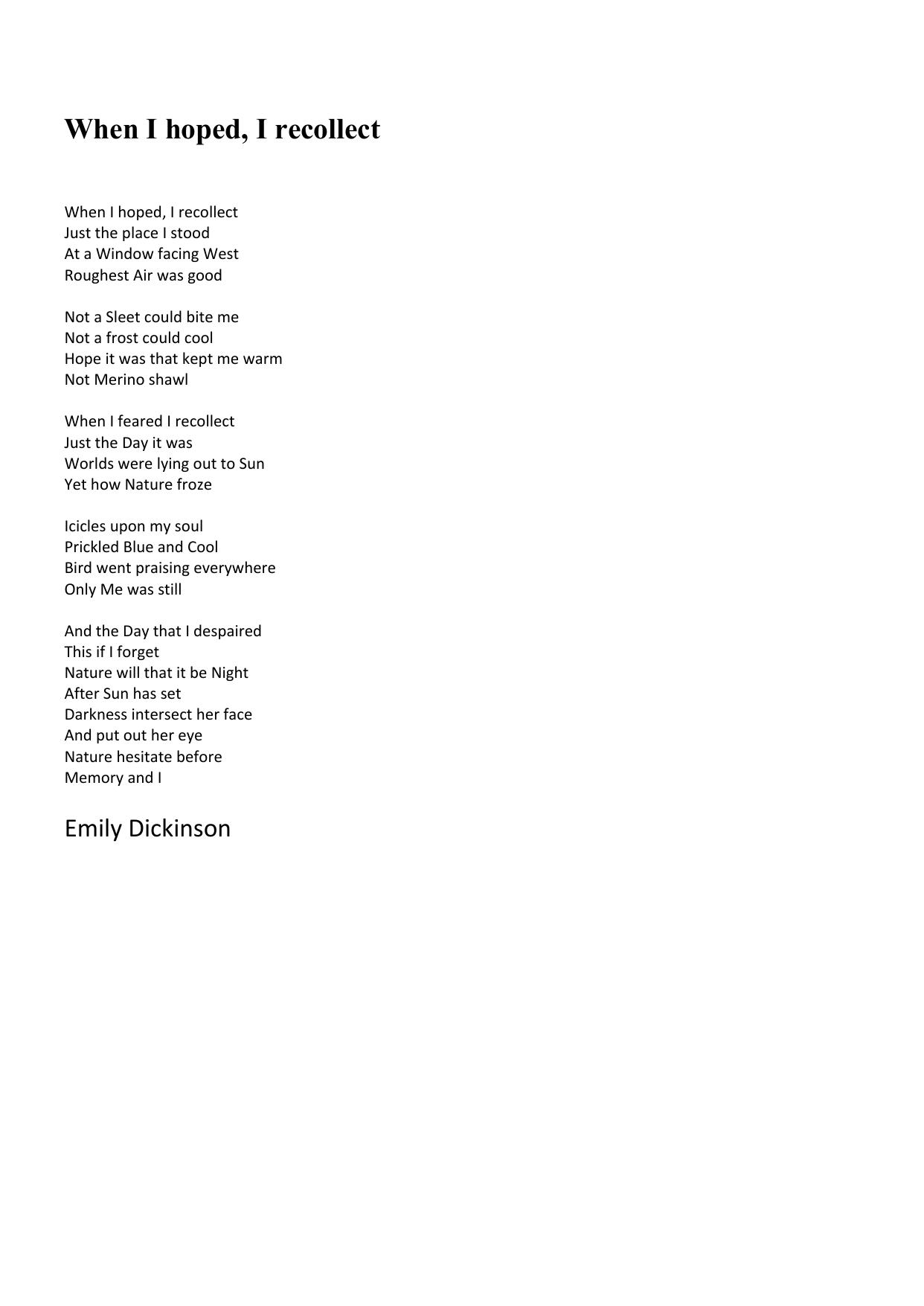 When I hoped, I recollect

When I hoped, I recollect
Just the place I stood
At a Window facing West
Roughest Air was good

Not a Sleet could bite me
Not a frost could cool
Hope it was that kept me warm
Not Merino shawl

When I feared I recollect
Just the Day it was
Worlds were lying out to Sun
Yet how Nature froze

Icicles upon my soul
Prickled Blue and Cool
Bird went praising everywhere
Only Me was still

And the Day that I despaired
This if I forget
Nature will that it be Night
After Sun has set
Darkness intersect her face
And put out her eye
Nature hesitate before
Memory and I

Emily Dickinson